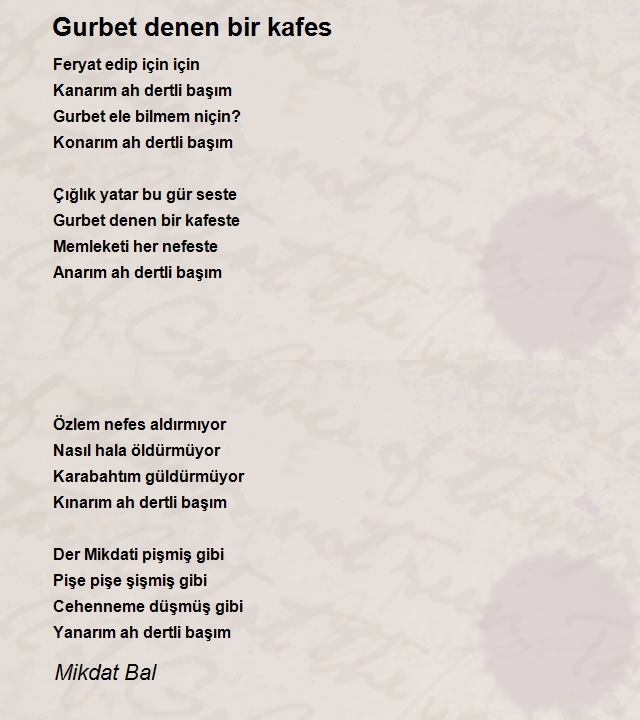 Gurbet denen bir kafes

Feryat edip için için
Kanarım ah dertli başım
Gurbet ele bilmem niçin?
Konarım ah dertli başım

Çığlık yatar bu gür seste
Gurbet denen bir kafeste
Memleketi her nefeste
Anarım ah dertli başım

Özlem nefes aldırmıyor
Nasıl hala öldürmüyor
Karabahtım güldürmüyor
Kınarım ah dertli başım

Der Mikdati pişmiş gibi
Pişe pişe şişmiş gibi
Cehenneme düşmüş gibi
Yanarım ah dertli başım

Mikdat Bal